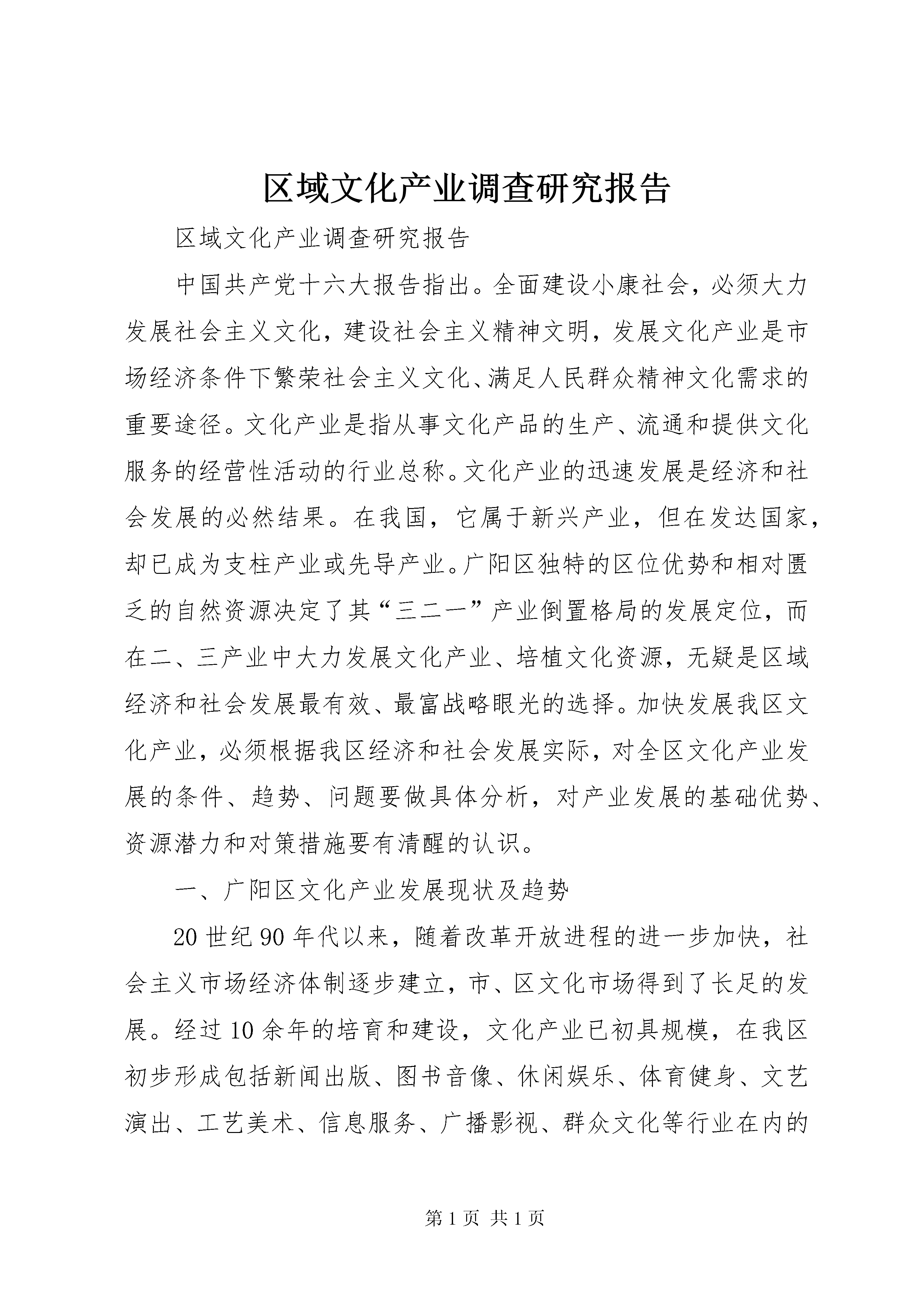 区域文化产业调查研究报告

区域文化产业调查研究报告

中国共产党十六大报告指出。全面建设小康社会，必须大力发展社会主义文化，建设社会主义精神文明，发展文化产业是市场经济条件下繁荣社会主义文化、满足人民群众精神文化需求的重要途径。文化产业是指从事文化产品的生产、流通和提供文化服务的经营性活动的行业总称。文化产业的迅速发展是经济和社会发展的必然结果。在我国，它属于新兴产业，但在发达国家，却已成为支柱产业或先导产业。广阳区独特的区位优势和相对匮乏的自然资源决定了其“三二一”产业倒置格局的发展定位，而在二、三产业中大力发展文化产业、培植文化资源，无疑是区域经济和社会发展最有效、最富战略眼光的选择。加快发展我区文化产业，必须根据我区经济和社会发展实际，对全区文化产业发展的条件、趋势、问题要做具体分析，对产业发展的基础优势、资源潜力和对策措施要有清醒的认识。

一、广阳区文化产业发展现状及趋势

20世纪90年代以来，随着改革开放进程的进一步加快，社会主义市场经济体制逐步建立，市、区文化市场得到了长足的发展。经过10余年的培育和建设，文化产业已初具规模，在我区初步形成包括新闻出版、图书音像、休闲娱乐、体育健身、文艺演出、工艺美术、信息服务、广播影视、群众文化等行业在内的

第1页 共1页